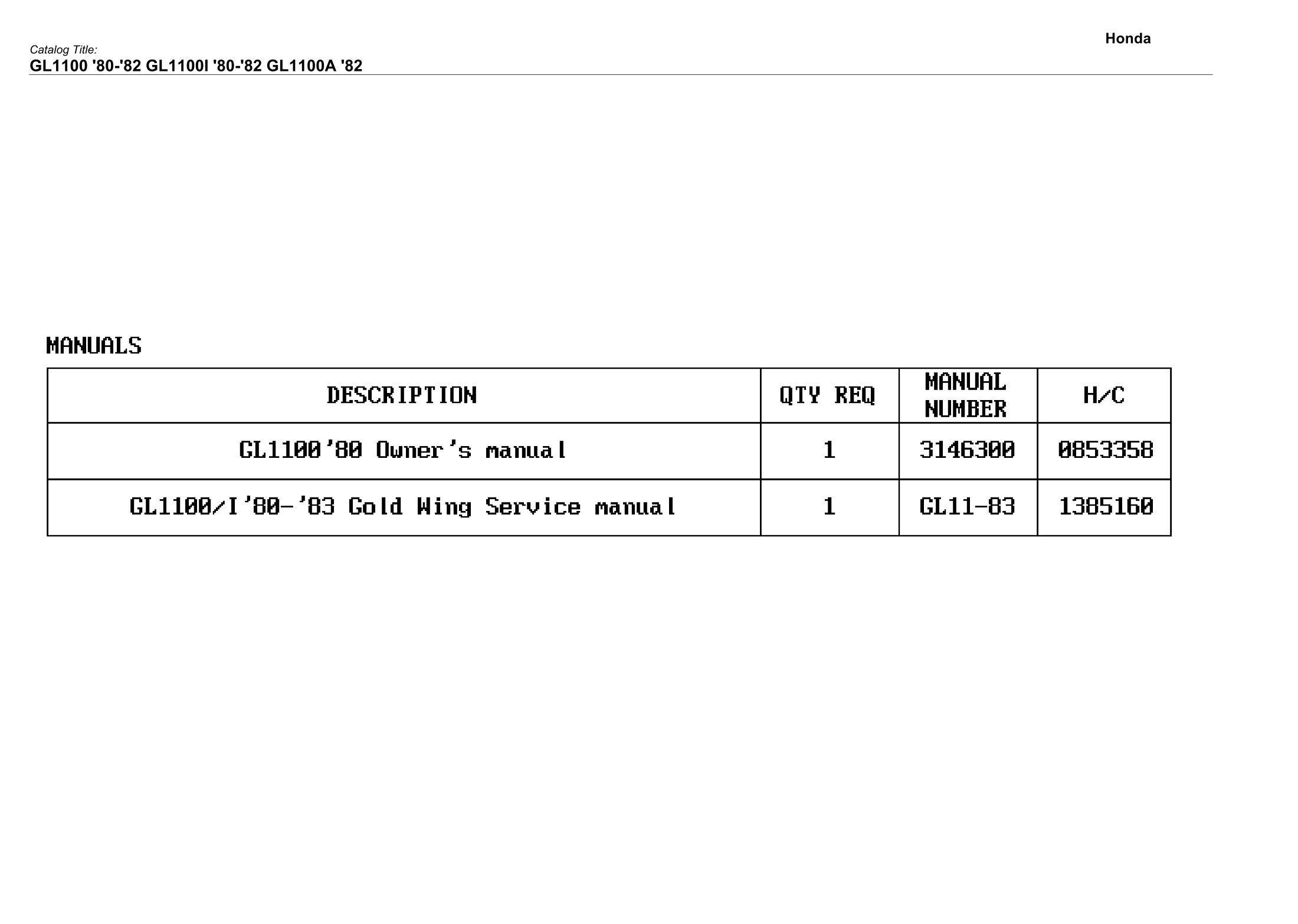 Honda

Catalog Title:
GL1100 '80-'82 GL1100I '80-'82 GL1100A '82

MANUALS

| DESCRIPTION | QTY REQ | MANUAL NUMBER | H/C |
|---|---|---|---|
| GL1100'80 Owner's manual | 1 | 3146300 | 0853358 |
| GL1100/I'80-'83 Gold Wing Service manual | 1 | GL11-83 | 1385160 |